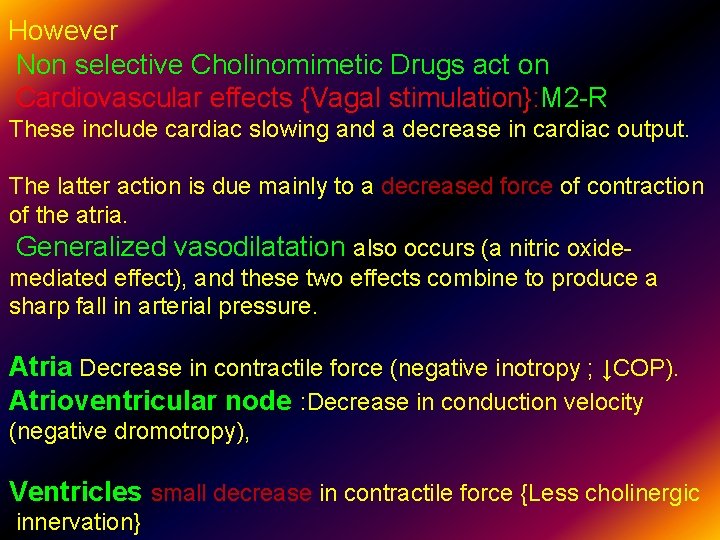 However
Non selective Cholinomimetic Drugs act on
Cardiovascular effects {Vagal stimulation}:M2-R
These include cardiac slowing and a decrease in cardiac output.

The latter action is due mainly to a decreased force of contraction of the atria.
Generalized vasodilatation also occurs (a nitric oxide-mediated effect), and these two effects combine to produce a sharp fall in arterial pressure.

Atria Decrease in contractile force (negative inotropy ; ↓COP).
Atrioventricular node :Decrease in conduction velocity (negative dromotropy),

Ventricles small decrease in contractile force {Less cholinergic innervation}